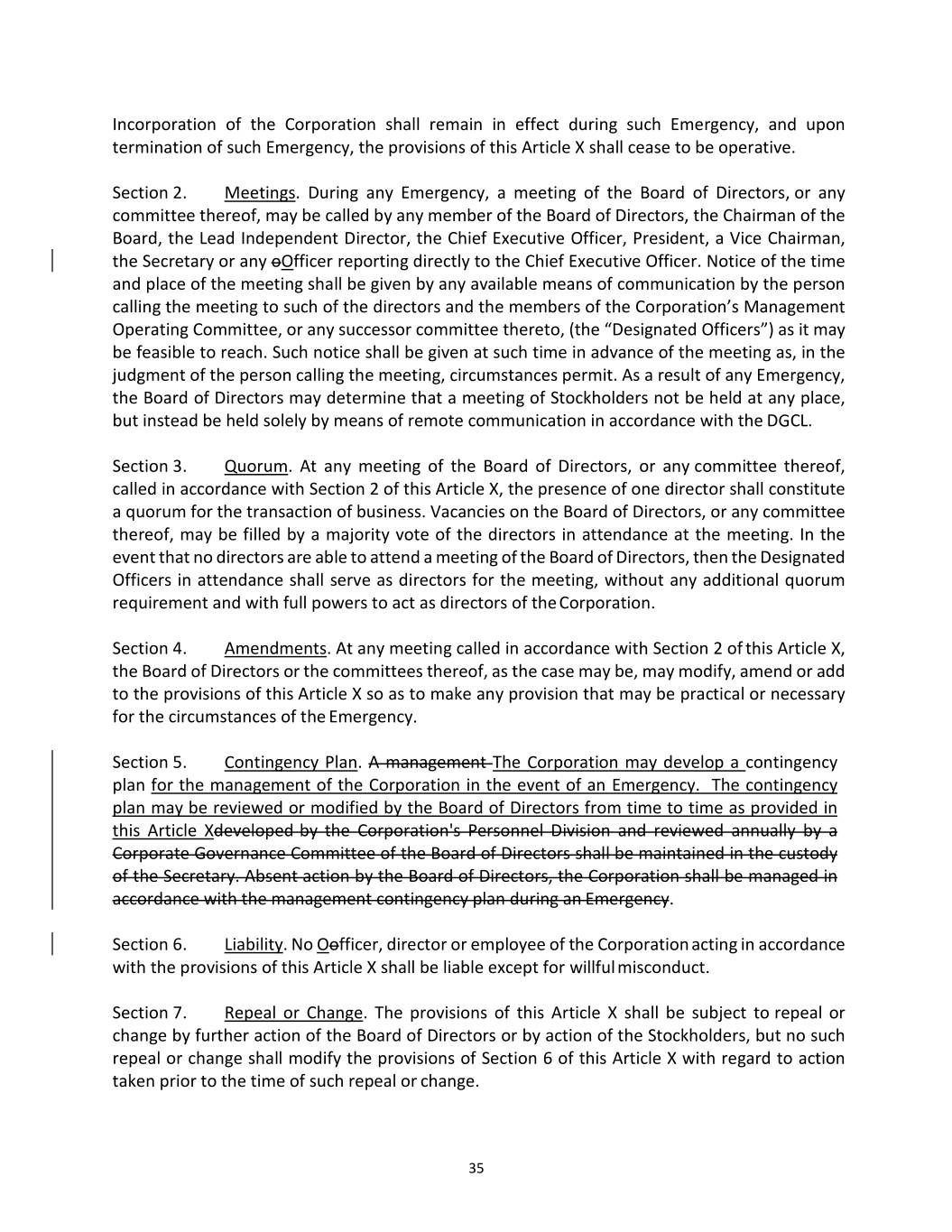 Incorporation of the Corporation shall remain in effect during such Emergency, and upon termination of such Emergency, the provisions of this Article X shall cease to be operative.

Section 2. Meetings. During any Emergency, a meeting of the Board of Directors, or any committee thereof, may be called by any member of the Board of Directors, the Chairman of the Board, the Lead Independent Director, the Chief Executive Officer, President, a Vice Chairman, the Secretary or any oOfficer reporting directly to the Chief Executive Officer. Notice of the time and place of the meeting shall be given by any available means of communication by the person calling the meeting to such of the directors and the members of the Corporation's Management Operating Committee, or any successor committee thereto, (the "Designated Officers") as it may be feasible to reach. Such notice shall be given at such time in advance of the meeting as, in the judgment of the person calling the meeting, circumstances permit. As a result of any Emergency, the Board of Directors may determine that a meeting of Stockholders not be held at any place, but instead be held solely by means of remote communication in accordance with the DGCL.

Section 3. Quorum. At any meeting of the Board of Directors, or any committee thereof, called in accordance with Section 2 of this Article X, the presence of one director shall constitute a quorum for the transaction of business. Vacancies on the Board of Directors, or any committee thereof, may be filled by a majority vote of the directors in attendance at the meeting. In the event that no directors are able to attend a meeting of the Board of Directors, then the Designated Officers in attendance shall serve as directors for the meeting, without any additional quorum requirement and with full powers to act as directors of the Corporation.

Section 4. Amendments. At any meeting called in accordance with Section 2 of this Article X, the Board of Directors or the committees thereof, as the case may be, may modify, amend or add to the provisions of this Article X so as to make any provision that may be practical or necessary for the circumstances of the Emergency.

Section 5. Contingency Plan. A management The Corporation may develop a contingency plan for the management of the Corporation in the event of an Emergency. The contingency plan may be reviewed or modified by the Board of Directors from time to time as provided in this Article Xdeveloped by the Corporation's Personnel Division and reviewed annually by a Corporate Governance Committee of the Board of Directors shall be maintained in the custody of the Secretary. Absent action by the Board of Directors, the Corporation shall be managed in accordance with the management contingency plan during an Emergency.

Section 6. Liability. No Oofficer, director or employee of the Corporation acting in accordance with the provisions of this Article X shall be liable except for willful misconduct.

Section 7. Repeal or Change. The provisions of this Article X shall be subject to repeal or change by further action of the Board of Directors or by action of the Stockholders, but no such repeal or change shall modify the provisions of Section 6 of this Article X with regard to action taken prior to the time of such repeal or change.

35